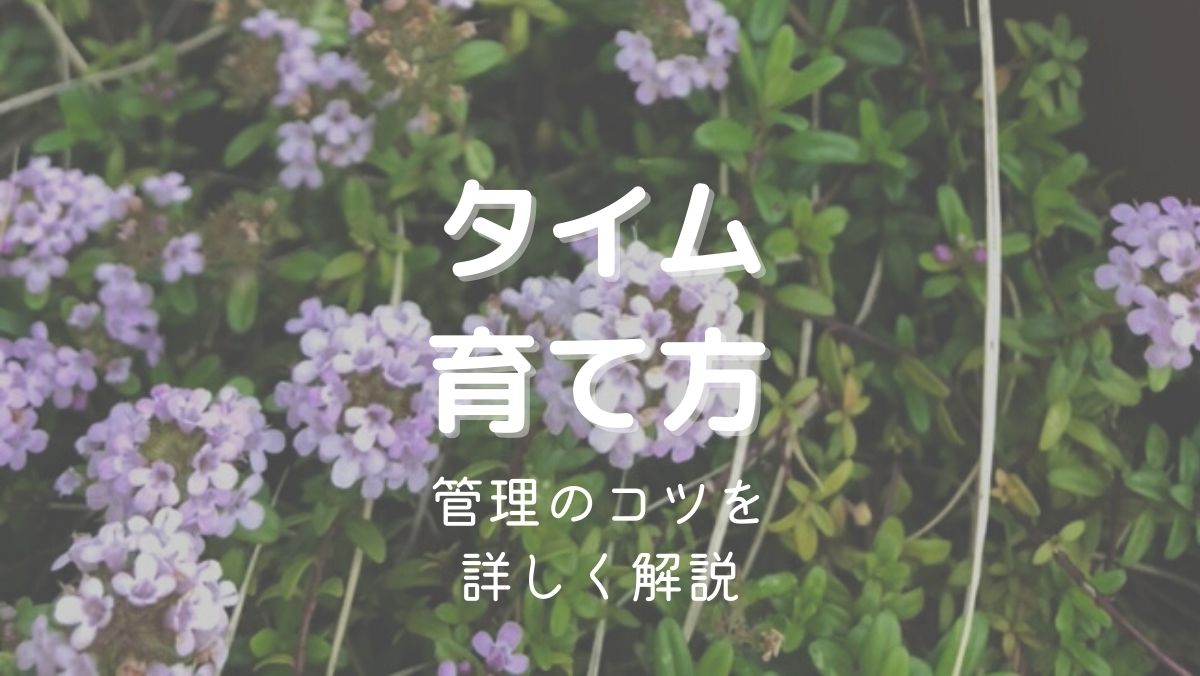 タイム
育て方

管理のコツを
詳しく解説